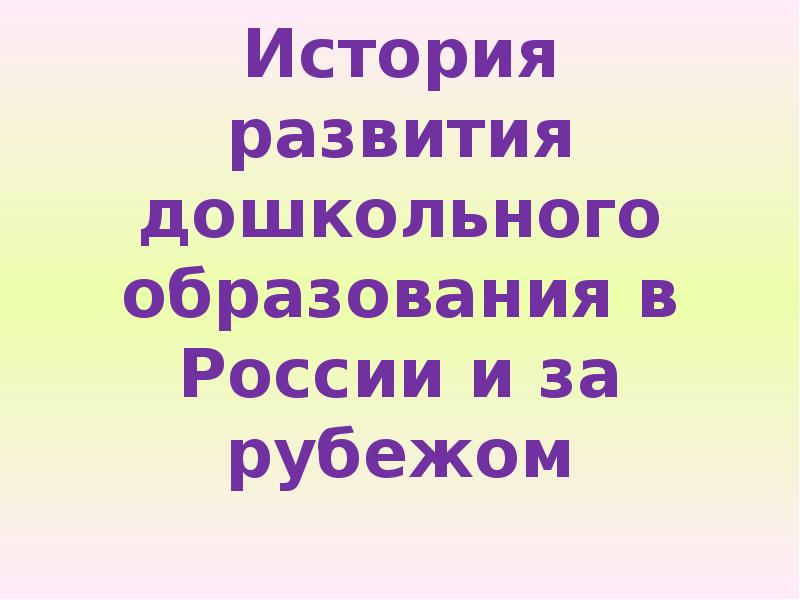 История развития дошкольного образования в России и за рубежом